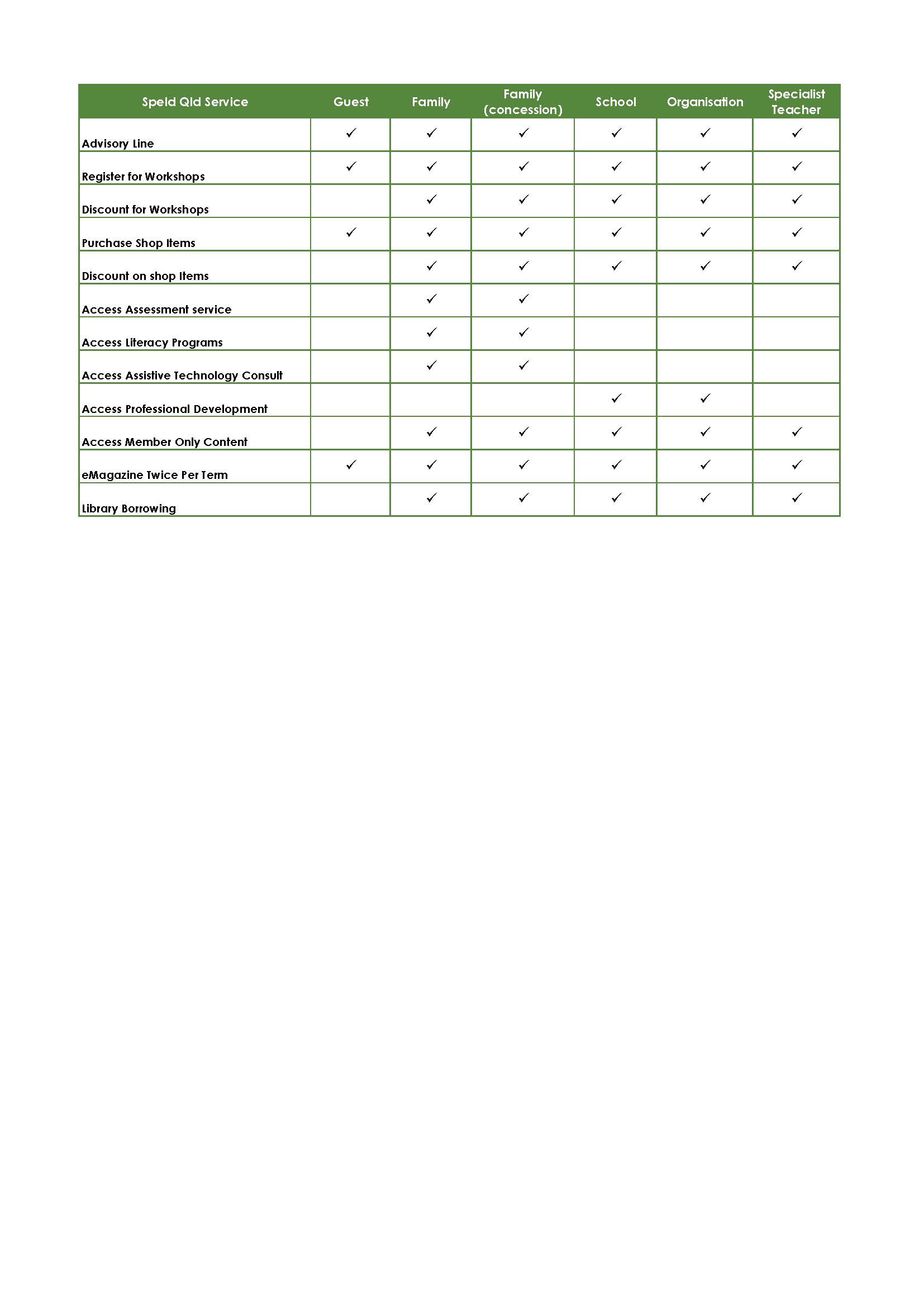 | Speld Qld Service | Guest | Family | Family (concession) | School | Organisation | Specialist Teacher |
|---|---|---|---|---|---|---|
| Advisory Line | ✓ | ✓ | ✓ | ✓ | ✓ | ✓ |
| Register for Workshops | ✓ | ✓ | ✓ | ✓ | ✓ | ✓ |
| Discount for Workshops |  | ✓ | ✓ | ✓ | ✓ | ✓ |
| Purchase Shop Items | ✓ | ✓ | ✓ | ✓ | ✓ | ✓ |
| Discount on shop Items |  | ✓ | ✓ | ✓ | ✓ | ✓ |
| Access Assessment service |  | ✓ | ✓ |  |  |  |
| Access Literacy Programs |  | ✓ | ✓ |  |  |  |
| Access Assistive Technology Consult |  | ✓ | ✓ |  |  |  |
| Access Professional Development |  |  |  | ✓ | ✓ |  |
| Access Member Only Content |  | ✓ | ✓ | ✓ | ✓ | ✓ |
| eMagazine Twice Per Term | ✓ | ✓ | ✓ | ✓ | ✓ | ✓ |
| Library Borrowing |  | ✓ | ✓ | ✓ | ✓ | ✓ |